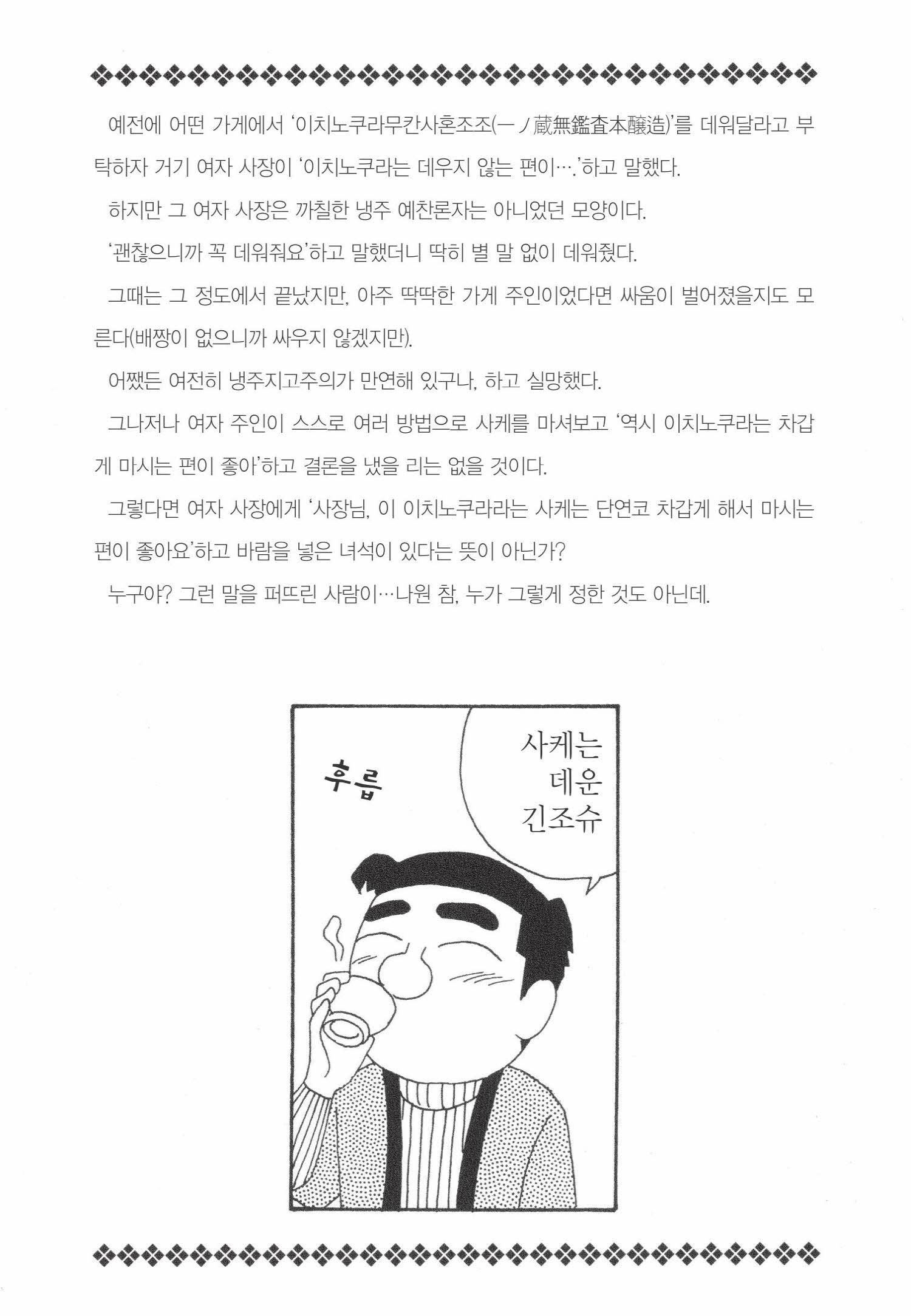 예전에 어떤 가게에서 '이치노쿠라무칸사혼조조(一ノ蔵無鑑査本醸造)'를 데워달라고 부탁하자 거기 여자 사장이 '이치노쿠라는 데우지 않는 편이….'하고 말했다.

하지만 그 여자 사장은 까칠한 냉주 예찬론자는 아니었던 모양이다.

'괜찮으니까 꼭 데워줘요'하고 말했더니 딱히 별 말 없이 데워줬다.

그때는 그 정도에서 끝났지만, 아주 딱딱한 가게 주인이었다면 싸움이 벌어졌을지도 모른다(배짱이 없으니까 싸우지 않겠지만).

어쨌든 여전히 냉주지고주의가 만연해 있구나, 하고 실망했다.

그나저나 여자 주인이 스스로 여러 방법으로 사케를 마셔보고 '역시 이치노쿠라는 차갑게 마시는 편이 좋아'하고 결론을 냈을 리는 없을 것이다.

그렇다면 여자 사장에게 '사장님, 이 이치노쿠라라는 사케는 단연코 차갑게 해서 마시는 편이 좋아요'하고 바람을 넣은 녀석이 있다는 뜻이 아닌가?

누구야? 그런 말을 퍼뜨린 사람이…나원 참, 누가 그렇게 정한 것도 아닌데.

후릅

사케는 데운 긴조슈